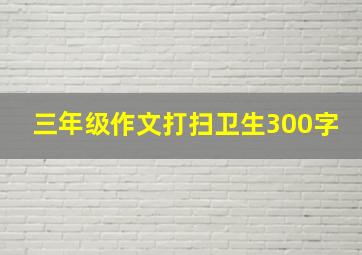 三年级作文打扫卫生300字